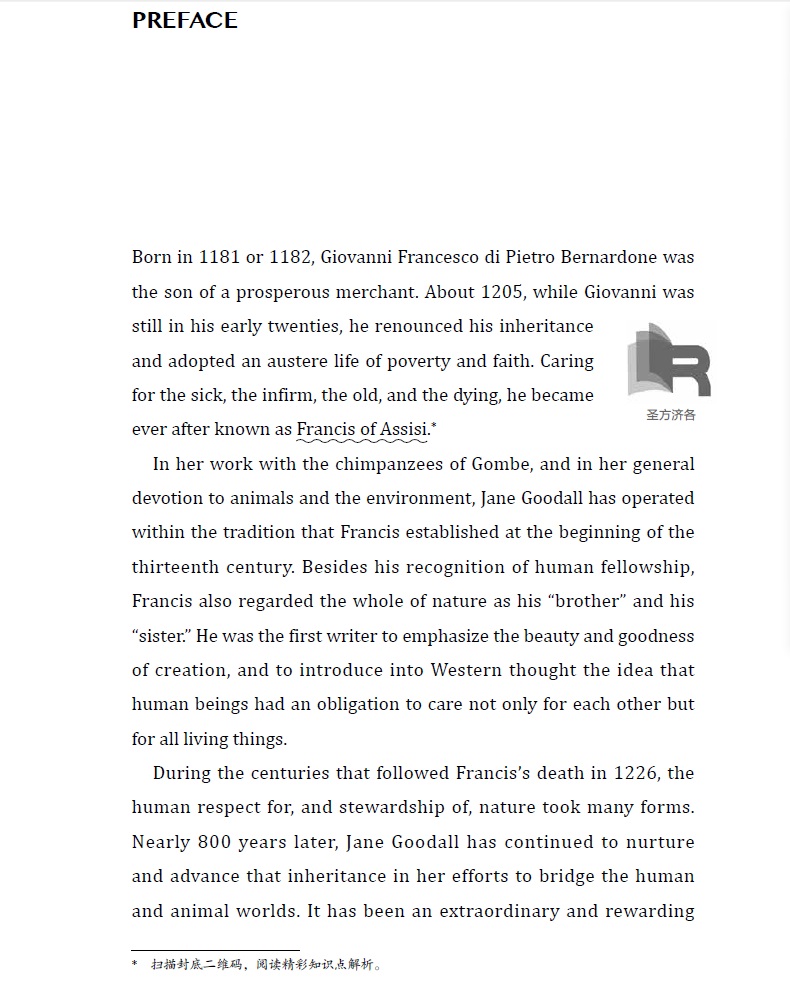 PREFACE

Born in 1181 or 1182, Giovanni Francesco di Pietro Bernardone was the son of a prosperous merchant. About 1205, while Giovanni was still in his early twenties, he renounced his inheritance and adopted an austere life of poverty and faith. Caring for the sick, the infirm, the old, and the dying, he became ever after known as Francis of Assisi.*

圣方济各

In her work with the chimpanzees of Gombe, and in her general devotion to animals and the environment, Jane Goodall has operated within the tradition that Francis established at the beginning of the thirteenth century. Besides his recognition of human fellowship, Francis also regarded the whole of nature as his “brother” and his “sister.” He was the first writer to emphasize the beauty and goodness of creation, and to introduce into Western thought the idea that human beings had an obligation to care not only for each other but for all living things.

During the centuries that followed Francis’s death in 1226, the human respect for, and stewardship of, nature took many forms. Nearly 800 years later, Jane Goodall has continued to nurture and advance that inheritance in her efforts to bridge the human and animal worlds. It has been an extraordinary and rewarding

* 扫描封底二维码，阅读精彩知识点解析。